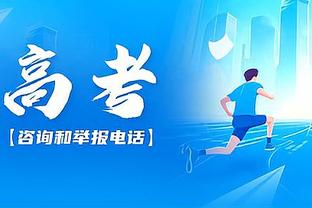 高考

【咨询和举报电话】